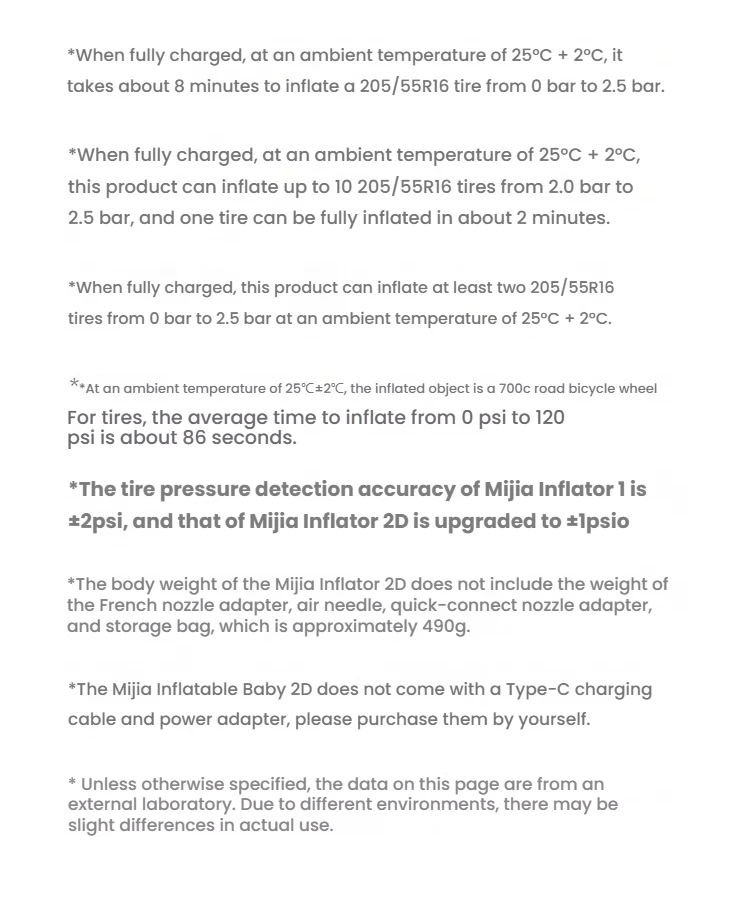 *When fully charged, at an ambient temperature of 25°C + 2°C, it takes about 8 minutes to inflate a 205/55R16 tire from 0 bar to 2.5 bar.

*When fully charged, at an ambient temperature of 25°C + 2°C, this product can inflate up to 10 205/55R16 tires from 2.0 bar to 2.5 bar, and one tire can be fully inflated in about 2 minutes.

*When fully charged, this product can inflate at least two 205/55R16 tires from 0 bar to 2.5 bar at an ambient temperature of 25°C + 2°C.

**At an ambient temperature of 25℃±2℃, the inflated object is a 700c road bicycle wheel
For tires, the average time to inflate from 0 psi to 120 psi is about 86 seconds.

*The tire pressure detection accuracy of Mijia Inflator 1 is ±2psi, and that of Mijia Inflator 2D is upgraded to ±1psio

*The body weight of the Mijia Inflator 2D does not include the weight of the French nozzle adapter, air needle, quick-connect nozzle adapter, and storage bag, which is approximately 490g.

*The Mijia Inflatable Baby 2D does not come with a Type-C charging cable and power adapter, please purchase them by yourself.

* Unless otherwise specified, the data on this page are from an external laboratory. Due to different environments, there may be slight differences in actual use.